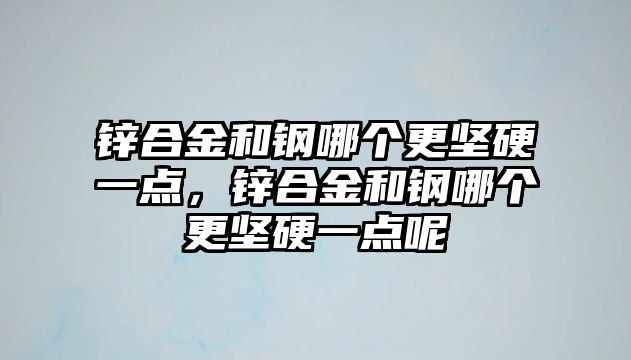 锌合金和钢哪个更坚硬一点，锌合金和钢哪个更坚硬一点呢